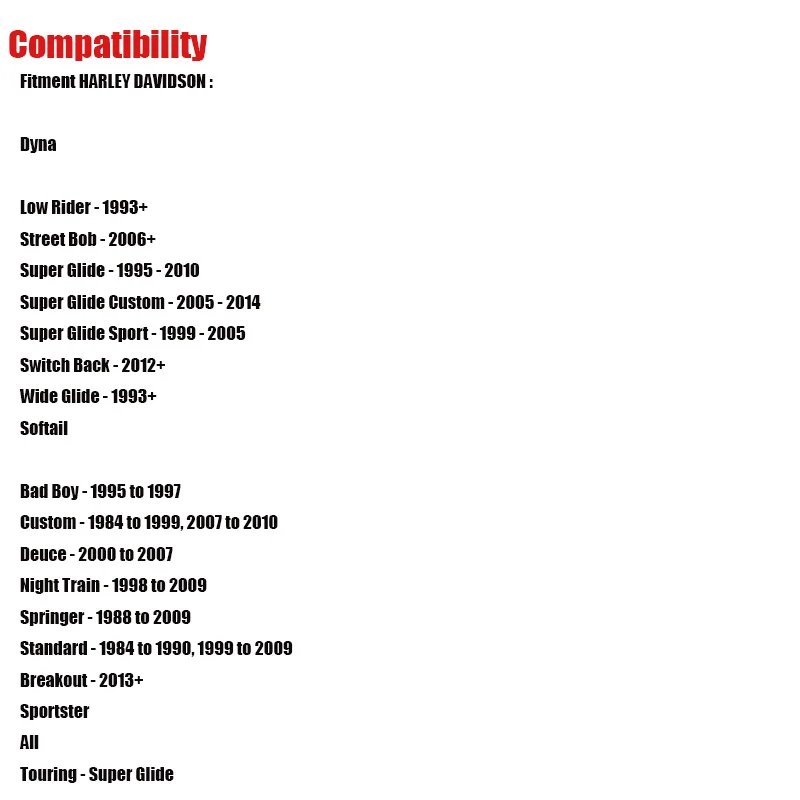 Compatibility

Fitment HARLEY DAVIDSON :

Dyna

Low Rider - 1993+
Street Bob - 2006+
Super Glide - 1995 - 2010
Super Glide Custom - 2005 - 2014
Super Glide Sport - 1999 - 2005
Switch Back - 2012+
Wide Glide - 1993+
Softail

Bad Boy - 1995 to 1997
Custom - 1984 to 1999, 2007 to 2010
Deuce - 2000 to 2007
Night Train - 1998 to 2009
Springer - 1988 to 2009
Standard - 1984 to 1990, 1999 to 2009
Breakout - 2013+
Sportster
All
Touring - Super Glide